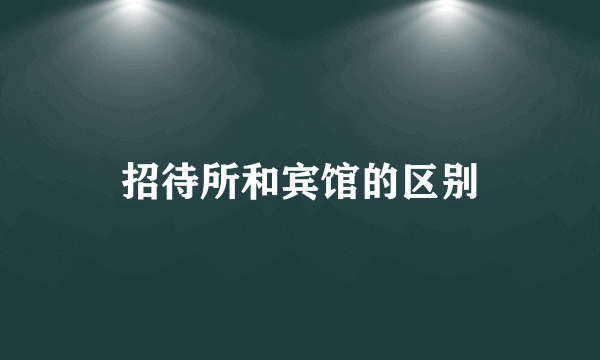 招待所和宾馆的区别